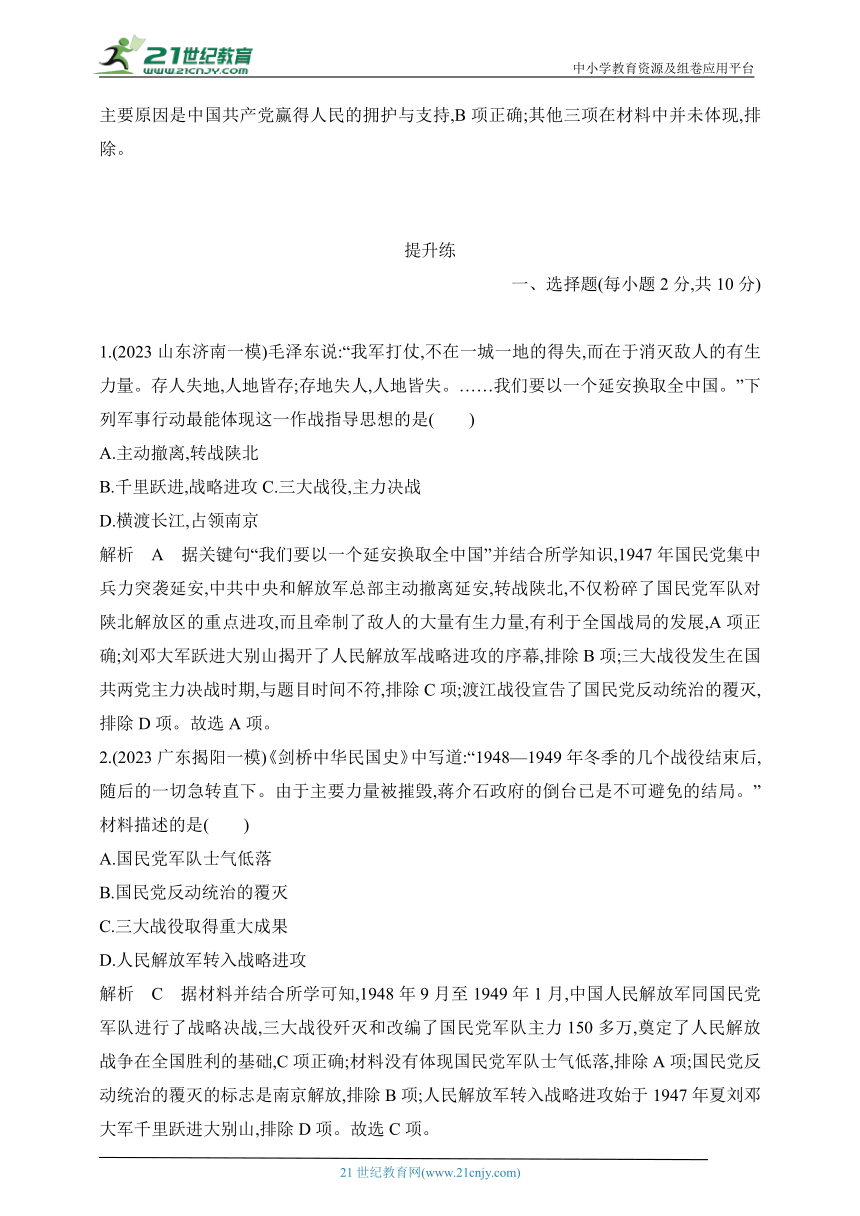 21世纪教育 www.21cnjy.com
中小学教育资源及组卷应用平台

主要原因是中国共产党赢得人民的拥护与支持,B 项正确;其他三项在材料中并未体现,排除。

提升练

一、选择题(每小题 2 分,共 10 分)

1.(2023 山东济南一模)毛泽东说:“我军打仗,不在一城一地的得失,而在于消灭敌人的有生力量。存人失地,人地皆存;存地失人,人地皆失。……我们要以一个延安换取全中国。”下列军事行动最能体现这一作战指导思想的是(　　)
A.主动撤离,转战陕北
B.千里跃进,战略进攻 C.三大战役,主力决战
D.横渡长江,占领南京
解析　A　据关键句“我们要以一个延安换取全中国”并结合所学知识,1947 年国民党集中兵力突袭延安,中共中央和解放军总部主动撤离延安,转战陕北,不仅粉碎了国民党军队对陕北解放区的重点进攻,而且牵制了敌人的大量有生力量,有利于全国战局的发展,A 项正确;刘邓大军跃进大别山揭开了人民解放军战略进攻的序幕,排除 B 项;三大战役发生在国共两党主力决战时期,与题目时间不符,排除 C 项;渡江战役宣告了国民党反动统治的覆灭,排除 D 项。故选 A 项。
2.(2023 广东揭阳一模)《剑桥中华民国史》中写道:“1948—1949 年冬季的几个战役结束后,随后的一切急转直下。由于主要力量被摧毁,蒋介石政府的倒台已是不可避免的结局。”材料描述的是(　　)
A.国民党军队士气低落
B.国民党反动统治的覆灭
C.三大战役取得重大成果
D.人民解放军转入战略进攻
解析　C　据材料并结合所学可知,1948 年 9 月至 1949 年 1 月,中国人民解放军同国民党军队进行了战略决战,三大战役歼灭和改编了国民党军队主力 150 多万,奠定了人民解放战争在全国胜利的基础,C 项正确;材料没有体现国民党军队士气低落,排除 A 项;国民党反动统治的覆灭的标志是南京解放,排除 B 项;人民解放军转入战略进攻始于 1947 年夏刘邓大军千里跃进大别山,排除 D 项。故选 C 项。

21 世纪教育网(www.21cnjy.com)